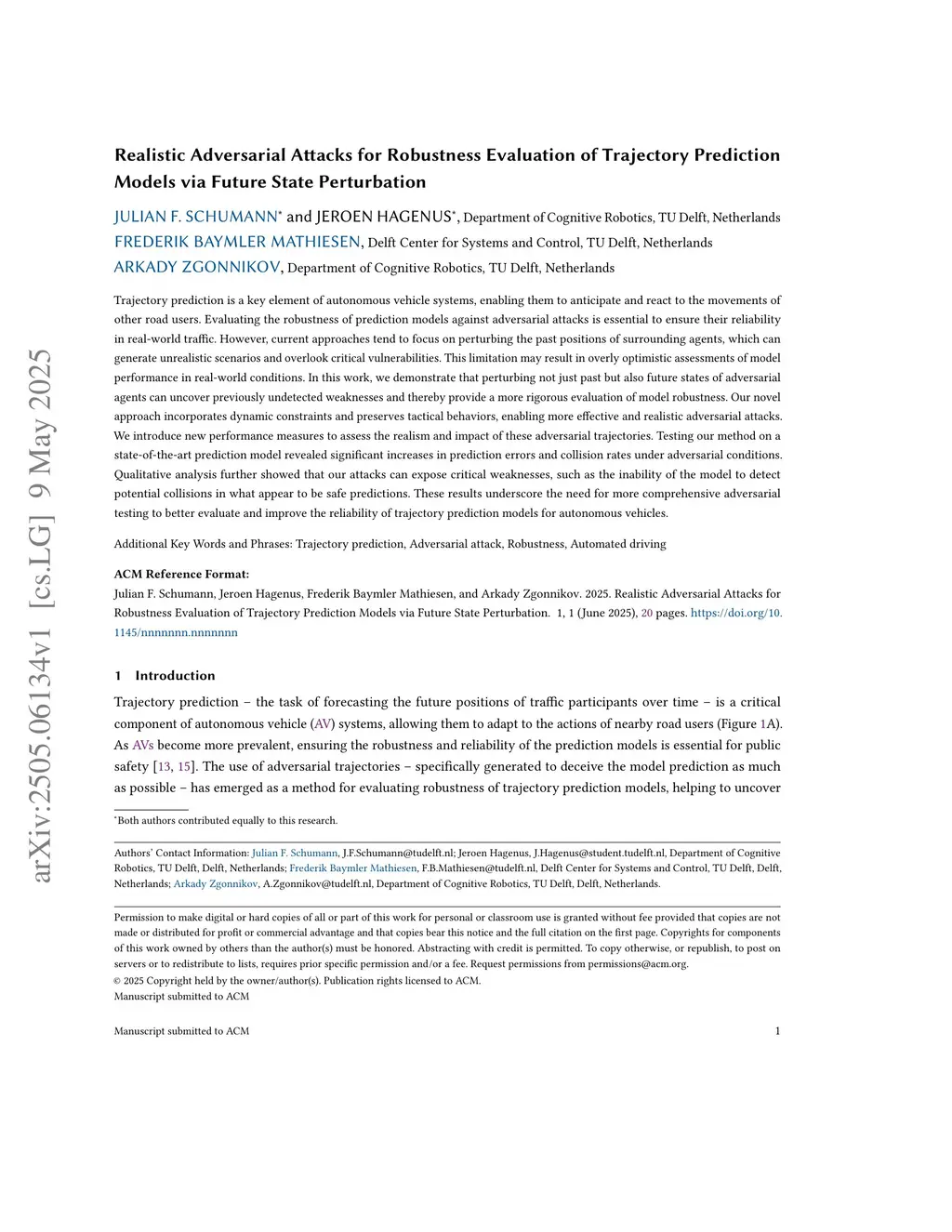 arXiv:2505.06134v1 [cs.LG] 9 May 2025

Realistic Adversarial Attacks for Robustness Evaluation of Trajectory Prediction Models via Future State Perturbation

JULIAN F. SCHUMANN* and JEROEN HAGENUS*, Department of Cognitive Robotics, TU Delft, Netherlands
FREDERIK BAYMLER MATHIESEN, Delft Center for Systems and Control, TU Delft, Netherlands
ARKADY ZGONNIKOV, Department of Cognitive Robotics, TU Delft, Netherlands

Trajectory prediction is a key element of autonomous vehicle systems, enabling them to anticipate and react to the movements of other road users. Evaluating the robustness of prediction models against adversarial attacks is essential to ensure their reliability in real-world traffic. However, current approaches tend to focus on perturbing the past positions of surrounding agents, which can generate unrealistic scenarios and overlook critical vulnerabilities. This limitation may result in overly optimistic assessments of model performance in real-world conditions. In this work, we demonstrate that perturbing not just past but also future states of adversarial agents can uncover previously undetected weaknesses and thereby provide a more rigorous evaluation of model robustness. Our novel approach incorporates dynamic constraints and preserves tactical behaviors, enabling more effective and realistic adversarial attacks. We introduce new performance measures to assess the realism and impact of these adversarial trajectories. Testing our method on a state-of-the-art prediction model revealed significant increases in prediction errors and collision rates under adversarial conditions. Qualitative analysis further showed that our attacks can expose critical weaknesses, such as the inability of the model to detect potential collisions in what appear to be safe predictions. These results underscore the need for more comprehensive adversarial testing to better evaluate and improve the reliability of trajectory prediction models for autonomous vehicles.

Additional Key Words and Phrases: Trajectory prediction, Adversarial attack, Robustness, Automated driving

ACM Reference Format:
Julian F. Schumann, Jeroen Hagenus, Frederik Baymler Mathiesen, and Arkady Zgonnikov. 2025. Realistic Adversarial Attacks for Robustness Evaluation of Trajectory Prediction Models via Future State Perturbation. 1, 1 (June 2025), 20 pages. https://doi.org/10.1145/nnnnnnn.nnnnnnn

1 Introduction

Trajectory prediction – the task of forecasting the future positions of traffic participants over time – is a critical component of autonomous vehicle (AV) systems, allowing them to adapt to the actions of nearby road users (Figure 1A). As AVs become more prevalent, ensuring the robustness and reliability of the prediction models is essential for public safety [13, 15]. The use of adversarial trajectories – specifically generated to deceive the model prediction as much as possible – has emerged as a method for evaluating robustness of trajectory prediction models, helping to uncover

*Both authors contributed equally to this research.

Authors' Contact Information: Julian F. Schumann, J.F.Schumann@tudelft.nl; Jeroen Hagenus, J.Hagenus@student.tudelft.nl, Department of Cognitive Robotics, TU Delft, Delft, Netherlands; Frederik Baymler Mathiesen, F.B.Mathiesen@tudelft.nl, Delft Center for Systems and Control, TU Delft, Delft, Netherlands; Arkady Zgonnikov, A.Zgonnikov@tudelft.nl, Department of Cognitive Robotics, TU Delft, Delft, Netherlands.

Permission to make digital or hard copies of all or part of this work for personal or classroom use is granted without fee provided that copies are not made or distributed for profit or commercial advantage and that copies bear this notice and the full citation on the first page. Copyrights for components of this work owned by others than the author(s) must be honored. Abstracting with credit is permitted. To copy otherwise, or republish, to post on servers or to redistribute to lists, requires prior specific permission and/or a fee. Request permissions from permissions@acm.org.
© 2025 Copyright held by the owner/author(s). Publication rights licensed to ACM.
Manuscript submitted to ACM

Manuscript submitted to ACM 1